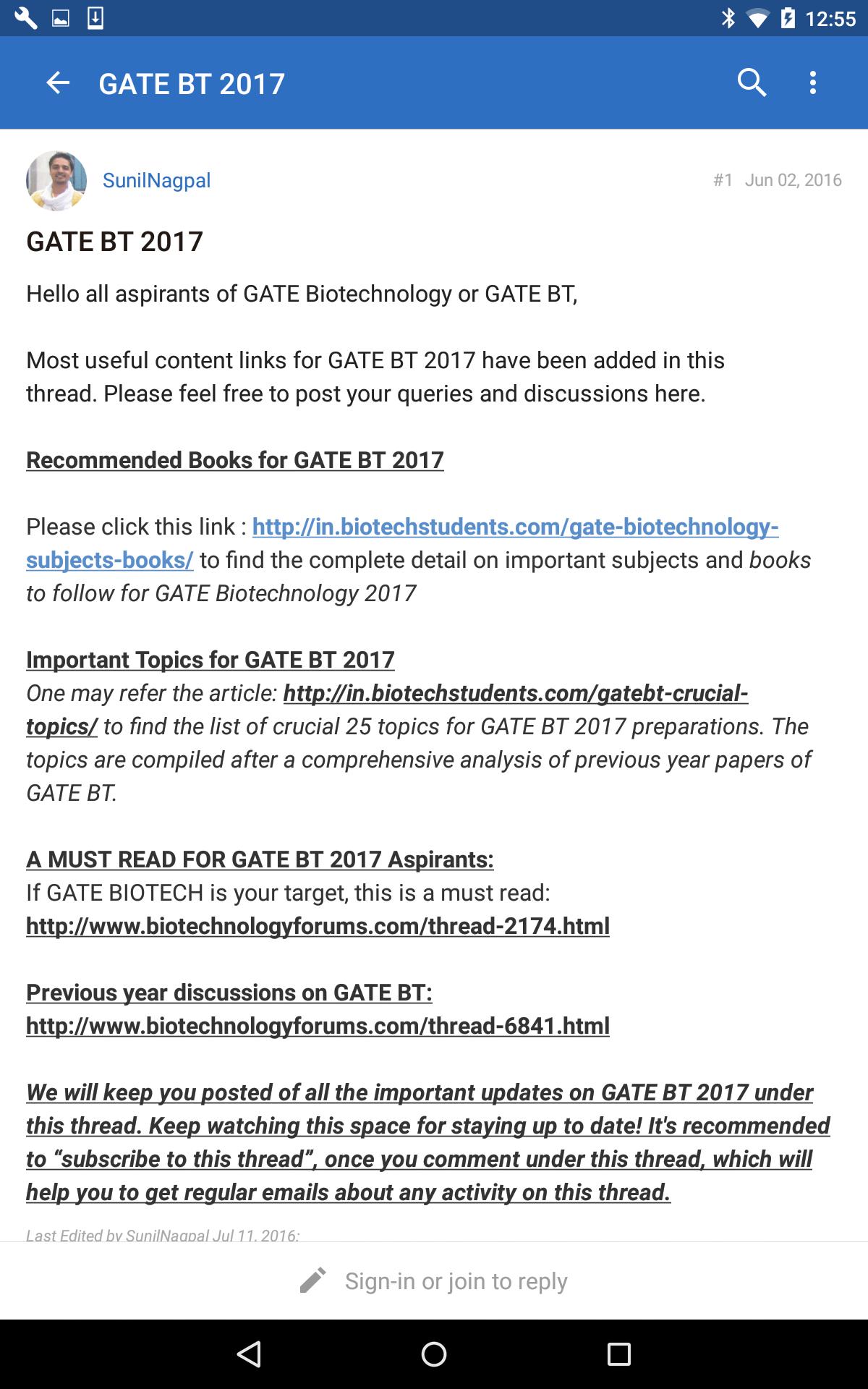 12:55

GATE BT 2017

SunilNagpal

#1 Jun 02, 2016

GATE BT 2017

Hello all aspirants of GATE Biotechnology or GATE BT,

Most useful content links for GATE BT 2017 have been added in this thread. Please feel free to post your queries and discussions here.

Recommended Books for GATE BT 2017

Please click this link : http://in.biotechstudents.com/gate-biotechnology-subjects-books/ to find the complete detail on important subjects and books to follow for GATE Biotechnology 2017

Important Topics for GATE BT 2017
One may refer the article: http://in.biotechstudents.com/gatebt-crucial-topics/ to find the list of crucial 25 topics for GATE BT 2017 preparations. The topics are compiled after a comprehensive analysis of previous year papers of GATE BT.

A MUST READ FOR GATE BT 2017 Aspirants:
If GATE BIOTECH is your target, this is a must read:
http://www.biotechnologyforums.com/thread-2174.html

Previous year discussions on GATE BT:
http://www.biotechnologyforums.com/thread-6841.html

We will keep you posted of all the important updates on GATE BT 2017 under this thread. Keep watching this space for staying up to date! It's recommended to “subscribe to this thread”, once you comment under this thread, which will help you to get regular emails about any activity on this thread.

Last Edited by SunilNagpal Jul 11, 2016:

Sign-in or join to reply